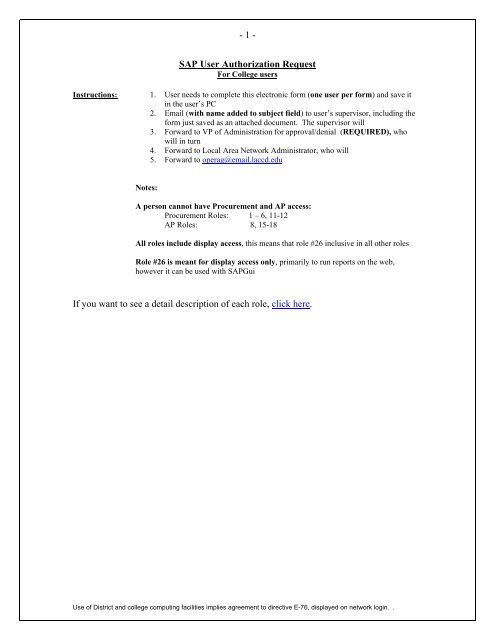 - 1 -

SAP User Authorization Request
For College users

Instructions:

1. User needs to complete this electronic form (one user per form) and save it in the user's PC
2. Email (with name added to subject field) to user's supervisor, including the form just saved as an attached document. The supervisor will
3. Forward to VP of Administration for approval/denial (REQUIRED), who will in turn
4. Forward to Local Area Network Administrator, who will
5. Forward to operag@email.laccd.edu

Notes:

A person cannot have Procurement and AP access:
Procurement Roles: 1 – 6, 11-12
AP Roles: 8, 15-18

All roles include display access, this means that role #26 inclusive in all other roles

Role #26 is meant for display access only, primarily to run reports on the web, however it can be used with SAPGui

If you want to see a detail description of each role, click here.

Use of District and college computing facilities implies agreement to directive E-76, displayed on network login. .